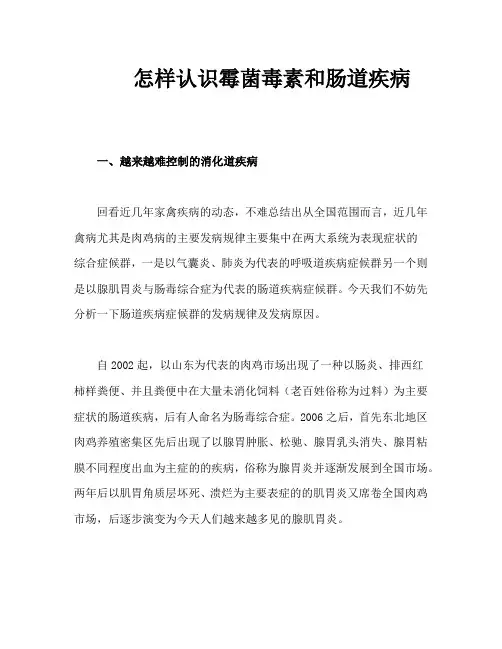 怎样认识霉菌毒素和肠道疾病

一、越来越难控制的消化道疾病

回看近几年家禽疾病的动态，不难总结出从全国范围而言，近几年禽病尤其是肉鸡病的主要发病规律主要集中在两大系统为表现症状的综合症候群，一是以气囊炎、肺炎为代表的呼吸道疾病症候群另一个则是以腺肌胃炎与肠毒综合症为代表的肠道疾病症候群。今天我们不妨先分析一下肠道疾病症候群的发病规律及发病原因。

自 2002 起，以山东为代表的肉鸡市场出现了一种以肠炎、排西红柿样粪便、并且粪便中在大量未消化饲料（老百姓俗称为过料）为主要症状的肠道疾病，后有人命名为肠毒综合症。2006 之后，首先东北地区肉鸡养殖密集区先后出现了以腺胃肿胀、松驰、腺胃乳头消失、腺胃粘膜不同程度出血为主症的的疾病，俗称为腺胃炎并逐渐发展到全国市场。两年后以肌胃角质层坏死、溃烂为主要表症的的肌胃炎又席卷全国肉鸡市场，后逐步演变为今天人们越来越多见的腺肌胃炎。